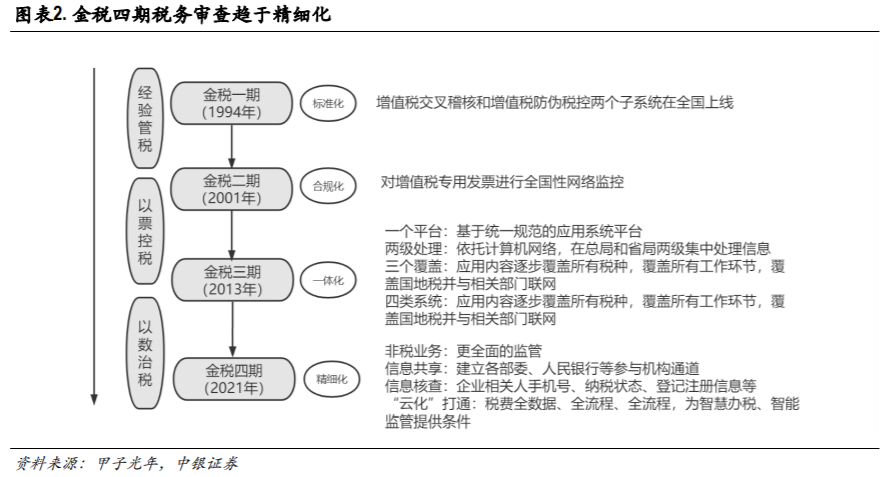 图表2. 金税四期税务审查趋于精细化

经验管税

以票控税

以数治税

金税一期
(1994年)

标准化

增值税交叉稽核和增值税防伪税控两个子系统在全国上线

金税二期
(2001年)

合规化

对增值税专用发票进行全国性网络监控

金税三期
(2013年)

一体化

一个平台：基于统一规范的应用系统平台
两级处理：依托计算机网络，在总局和省局两级集中处理信息
三个覆盖：应用内容逐步覆盖所有税种，覆盖所有工作环节，覆盖国地税并与相关部门联网
四类系统：应用内容逐步覆盖所有税种，覆盖所有工作环节，覆盖国地税并与相关部门联网

金税四期
(2021年)

精细化

非税业务：更全面的监管
信息共享：建立各部委、人民银行等参与机构通道
信息核查：企业相关人手机号、纳税状态、登记注册信息等
“云化”打通：税费全数据、全流程、全流程，为智慧办税、智能监管提供条件

资料来源：甲子光年，中银证券